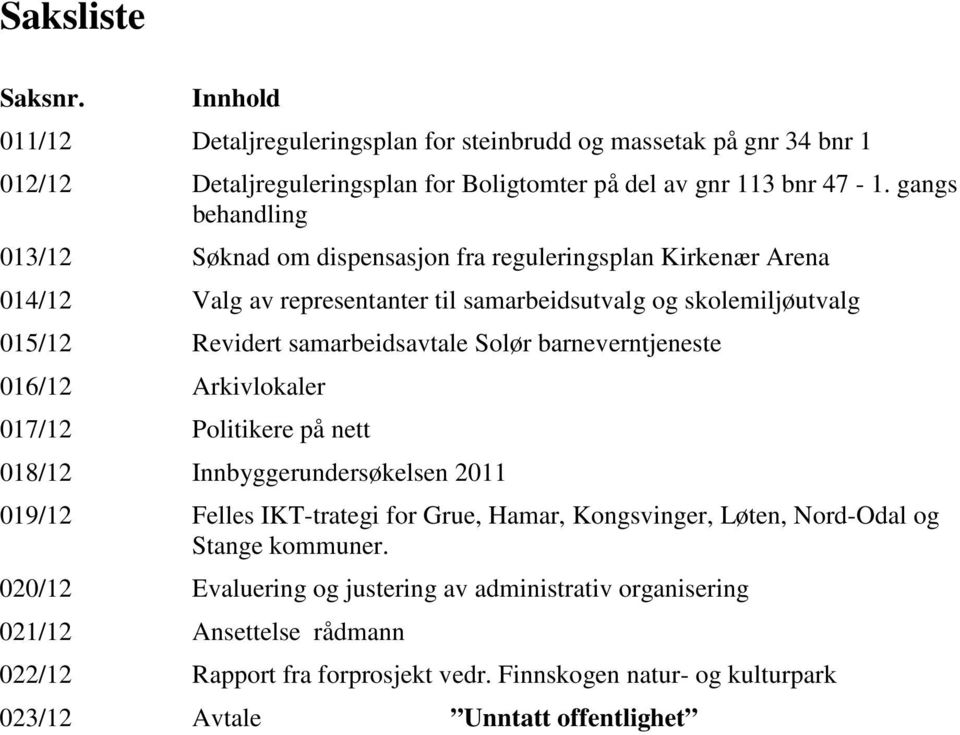 Saksliste

| Saksnr. | Innhold |
|---|---|
| 011/12 | Detaljreguleringsplan for steinbrudd og massetak på gnr 34 bnr 1 |
| 012/12 | Detaljreguleringsplan for Boligtomter på del av gnr 113 bnr 47 - 1. gangs behandling |
| 013/12 | Søknad om dispensasjon fra reguleringsplan Kirkenær Arena |
| 014/12 | Valg av representanter til samarbeidsutvalg og skolemiljøutvalg |
| 015/12 | Revidert samarbeidsavtale Solør barneverntjeneste |
| 016/12 | Arkivlokaler |
| 017/12 | Politikere på nett |
| 018/12 | Innbyggerundersøkelsen 2011 |
| 019/12 | Felles IKT-trategi for Grue, Hamar, Kongsvinger, Løten, Nord-Odal og Stange kommuner. |
| 020/12 | Evaluering og justering av administrativ organisering |
| 021/12 | Ansettelse rådmann |
| 022/12 | Rapport fra forprosjekt vedr. Finnskogen natur- og kulturpark |
| 023/12 | Avtale ”Unntatt offentlighet” |